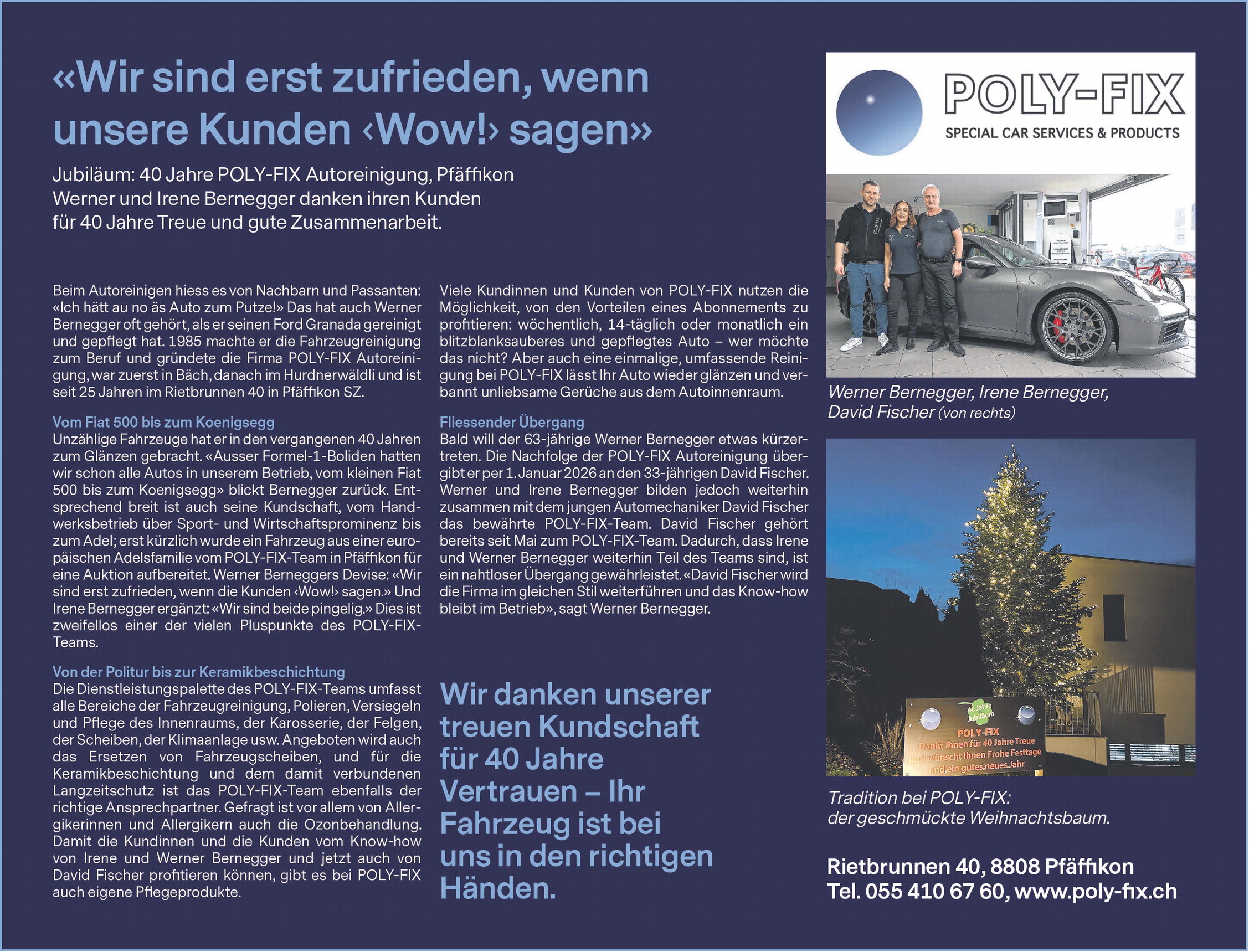 «Wir sind erst zufrieden, wenn unsere Kunden ‹Wow!› sagen»

Jubiläum: 40 Jahre POLY-FIX Autoreinigung, Pfäffikon
Werner und Irene Bernegger danken ihren Kunden für 40 Jahre Treue und gute Zusammenarbeit.

Beim Autoreinigen hiess es von Nachbarn und Passanten: «Ich hätt au no äs Auto zum Putze!» Das hat auch Werner Bernegger oft gehört, als er seinen Ford Granada gereinigt und gepflegt hat. 1985 machte er die Fahrzeugreinigung zum Beruf und gründete die Firma POLY-FIX Autoreinigung, war zuerst in Bäch, danach im Hurdnerwäldli und ist seit 25 Jahren im Rietbrunnen 40 in Pfäffikon SZ.

Vom Fiat 500 bis zum Koenigsegg
Unzählige Fahrzeuge hat er in den vergangenen 40 Jahren zum Glänzen gebracht. «Ausser Formel-1-Boliden hatten wir schon alle Autos in unserem Betrieb, vom kleinen Fiat 500 bis zum Koenigsegg» blickt Bernegger zurück. Entsprechend breit ist auch seine Kundschaft, vom Handwerksbetrieb über Sport- und Wirtschaftsprominenz bis zum Adel; erst kürzlich wurde ein Fahrzeug aus einer europäischen Adelsfamilie vom POLY-FIX-Team in Pfäffikon für eine Auktion aufbereitet. Werner Berneggers Devise: «Wir sind erst zufrieden, wenn die Kunden ‹Wow!› sagen.» Und Irene Bernegger ergänzt: «Wir sind beide pingelig.» Dies ist zweifellos einer der vielen Pluspunkte des POLY-FIX-Teams.

Von der Politur bis zur Keramikbeschichtung
Die Dienstleistungspalette des POLY-FIX-Teams umfasst alle Bereiche der Fahrzeugreinigung, Polieren, Versiegeln und Pflege des Innenraums, der Karosserie, der Felgen, der Scheiben, der Klimaanlage usw. Angeboten wird auch das Ersetzen von Fahrzeugscheiben, und für die Keramikbeschichtung und dem damit verbundenen Langzeitschutz ist das POLY-FIX-Team ebenfalls der richtige Ansprechpartner. Gefragt ist vor allem von Allergikerinnen und Allergikern auch die Ozonbehandlung. Damit die Kundinnen und die Kunden vom Know-how von Irene und Werner Bernegger und jetzt auch von David Fischer profitieren können, gibt es bei POLY-FIX auch eigene Pflegeprodukte.

Viele Kundinnen und Kunden von POLY-FIX nutzen die Möglichkeit, von den Vorteilen eines Abonnements zu profitieren: wöchentlich, 14-täglich oder monatlich ein blitzblanksauberes und gepflegtes Auto – wer möchte das nicht? Aber auch eine einmalige, umfassende Reinigung bei POLY-FIX lässt Ihr Auto wieder glänzen und verbannt unliebsame Gerüche aus dem Autoinnenraum.

Fliessender Übergang
Bald will der 63-jährige Werner Bernegger etwas kürzertreten. Die Nachfolge der POLY-FIX Autoreinigung übergibt er per 1. Januar 2026 an den 33-jährigen David Fischer. Werner und Irene Bernegger bilden jedoch weiterhin zusammen mit dem jungen Automechaniker David Fischer das bewährte POLY-FIX-Team. David Fischer gehört bereits seit Mai zum POLY-FIX-Team. Dadurch, dass Irene und Werner Bernegger weiterhin Teil des Teams sind, ist ein nahtloser Übergang gewährleistet. «David Fischer wird die Firma im gleichen Stil weiterführen und das Know-how bleibt im Betrieb», sagt Werner Bernegger.

Wir danken unserer treuen Kundschaft für 40 Jahre Vertrauen – Ihr Fahrzeug ist bei uns in den richtigen Händen.

POLY-FIX
SPECIAL CAR SERVICES & PRODUCTS

Werner Bernegger, Irene Bernegger, David Fischer (von rechts)

40 Jahre Jubiläum
POLY-FIX
Dankt Ihnen für 40 Jahre Treue und wünscht Ihnen Frohe Festtage und ein gutes neues Jahr

Tradition bei POLY-FIX: der geschmückte Weihnachtsbaum.

Rietbrunnen 40, 8808 Pfäffikon
Tel. 055 410 67 60, www.poly-fix.ch